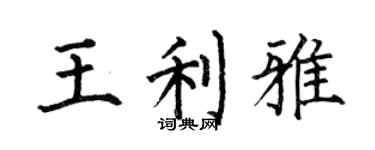 王利雅

词典网